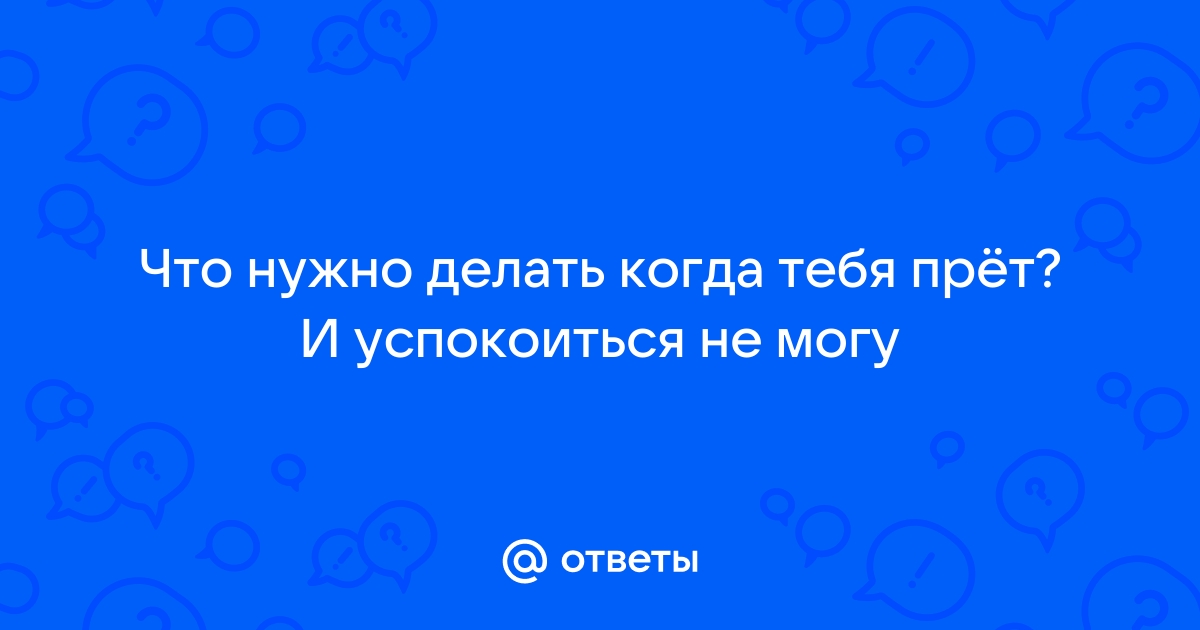 Что нужно делать когда тебя прёт? И успокоиться не могу

@ ответы